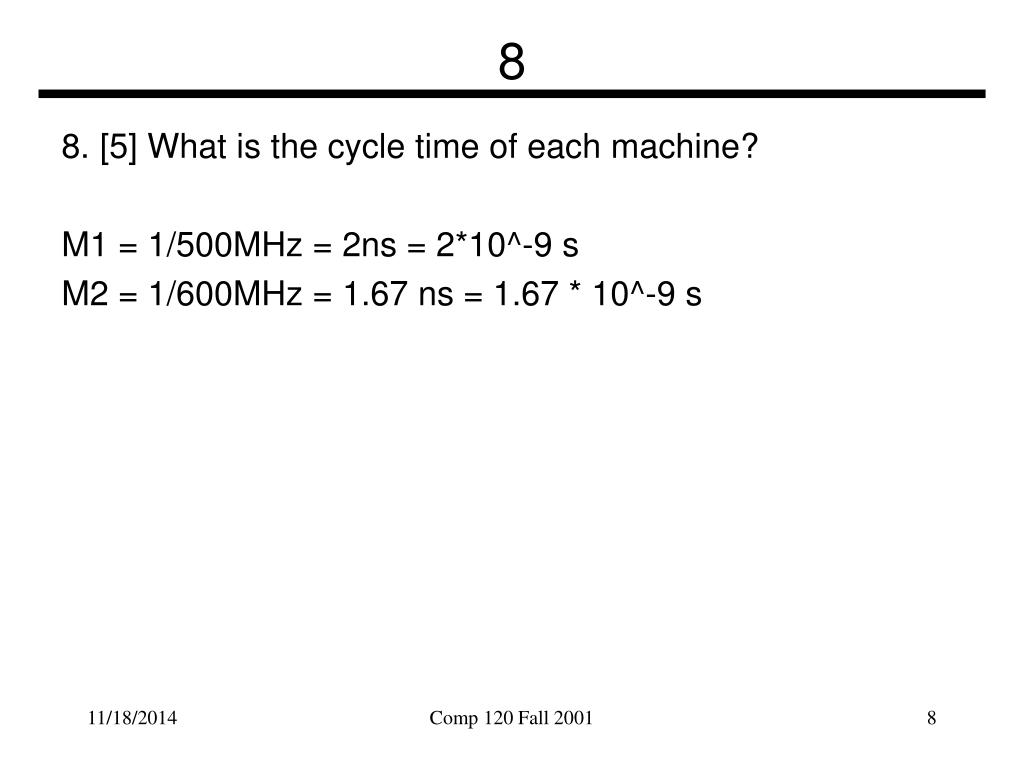 8

8. [5] What is the cycle time of each machine?

M1 = 1/500MHz = 2ns = 2*10^-9 s
M2 = 1/600MHz = 1.67 ns = 1.67 * 10^-9 s

11/18/2014 Comp 120 Fall 2001 8